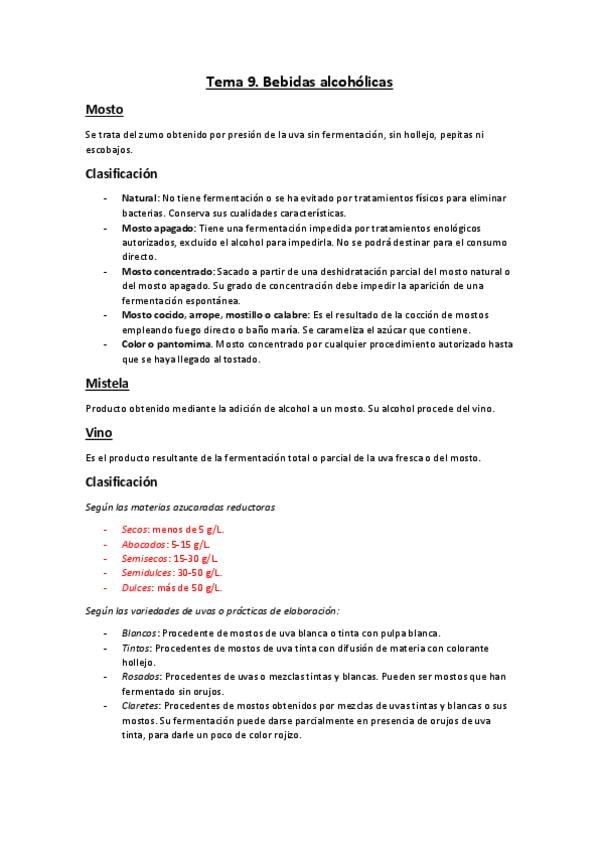 Tema 9. Bebidas alcohólicas

Mosto

Se trata del zumo obtenido por presión de la uva sin fermentación, sin hollejo, pepitas ni escobajos.

Clasificación

- Natural: No tiene fermentación o se ha evitado por tratamientos físicos para eliminar bacterias. Conserva sus cualidades características.
- Mosto apagado: Tiene una fermentación impedida por tratamientos enológicos autorizados, excluido el alcohol para impedirla. No se podrá destinar para el consumo directo.
- Mosto concentrado: Sacado a partir de una deshidratación parcial del mosto natural o del mosto apagado. Su grado de concentración debe impedir la aparición de una fermentación espontánea.
- Mosto cocido, arrope, mostillo o calabre: Es el resultado de la cocción de mostos empleando fuego directo o baño maría. Se carameliza el azúcar que contiene.
- Color o pantomima. Mosto concentrado por cualquier procedimiento autorizado hasta que se haya llegado al tostado.

Mistela

Producto obtenido mediante la adición de alcohol a un mosto. Su alcohol procede del vino.

Vino

Es el producto resultante de la fermentación total o parcial de la uva fresca o del mosto.

Clasificación

Según las materias azucaradas reductoras

- Secos: menos de 5 g/L.
- Abocados: 5-15 g/L.
- Semisecos: 15-30 g/L.
- Semidulces: 30-50 g/L.
- Dulces: más de 50 g/L.

Según las variedades de uvas o prácticas de elaboración:

- Blancos: Procedente de mostos de uva blanca o tinta con pulpa blanca.
- Tintos: Procedentes de mostos de uva tinta con difusión de materia con colorante hollejo.
- Rosados: Procedentes de uvas o mezclas tintas y blancas. Pueden ser mostos que han fermentado sin orujos.
- Claretes: Procedentes de mostos obtenidos por mezclas de uvas tintas y blancas o sus mostos. Su fermentación puede darse parcialmente en presencia de orujos de uva tinta, para darle un poco de color rojizo.